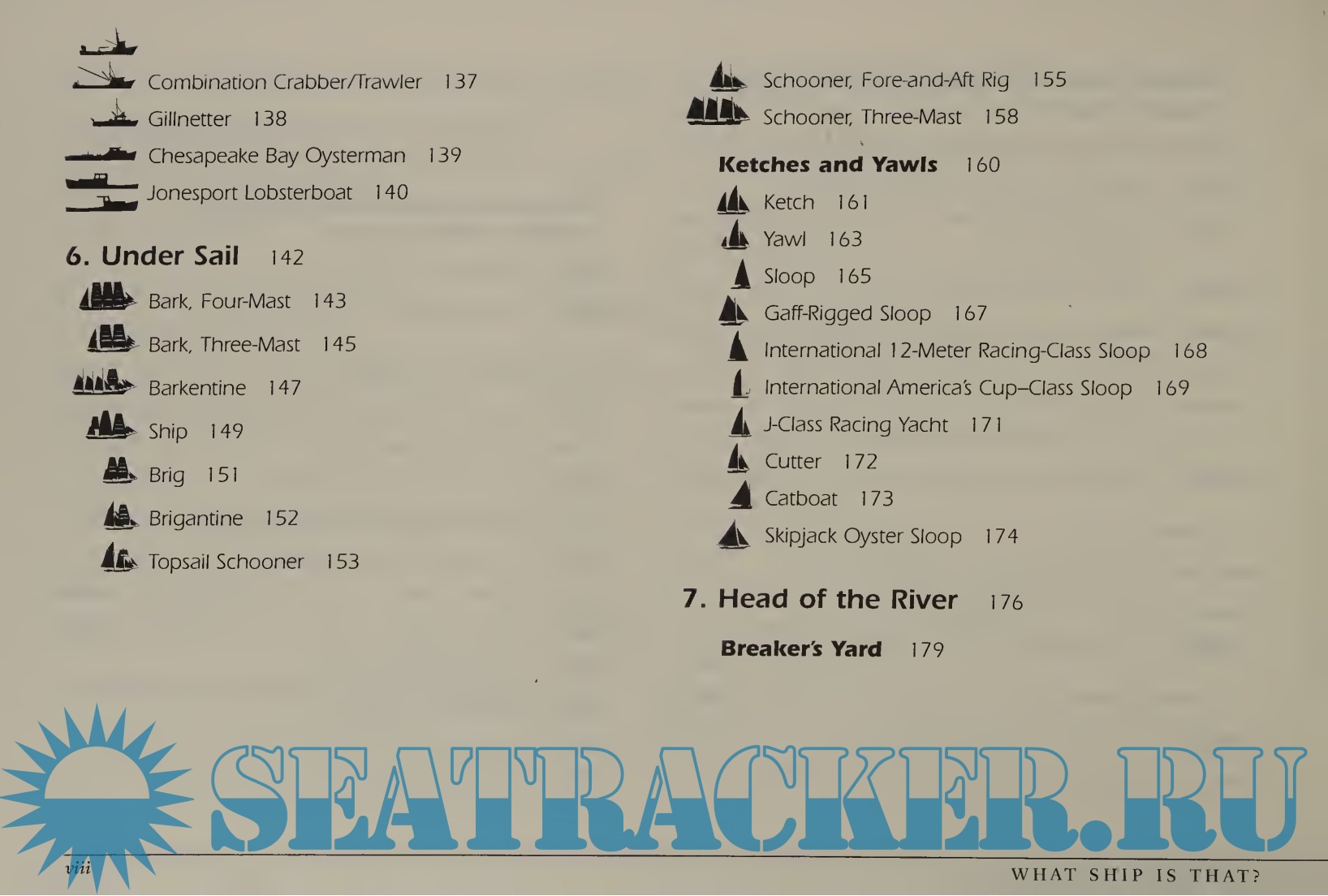 Combination Crabber/Trawler 137

Gillnetter 138

Chesapeake Bay Oysterman 139

Jonesport Lobsterboat 140

6. Under Sail 142

Bark, Four-Mast 143

Bark, Three-Mast 145

Barkentine 147

Ship 149

Brig 151

Brigantine 152

Topsail Schooner 153

Schooner, Fore-and-Aft Rig 155

Schooner, Three-Mast 158

Ketches and Yawls 160

Ketch 161

Yawl 163

Sloop 165

Gaff-Rigged Sloop 167

International 12-Meter Racing-Class Sloop 168

International America's Cup–Class Sloop 169

J-Class Racing Yacht 171

Cutter 172

Catboat 173

Skipjack Oyster Sloop 174

7. Head of the River 176

Breaker's Yard 179

viii

WHAT SHIP IS THAT?

SEATRACKER.RU